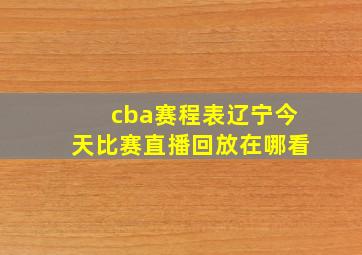 cba赛程表辽宁今天比赛直播回放在哪看